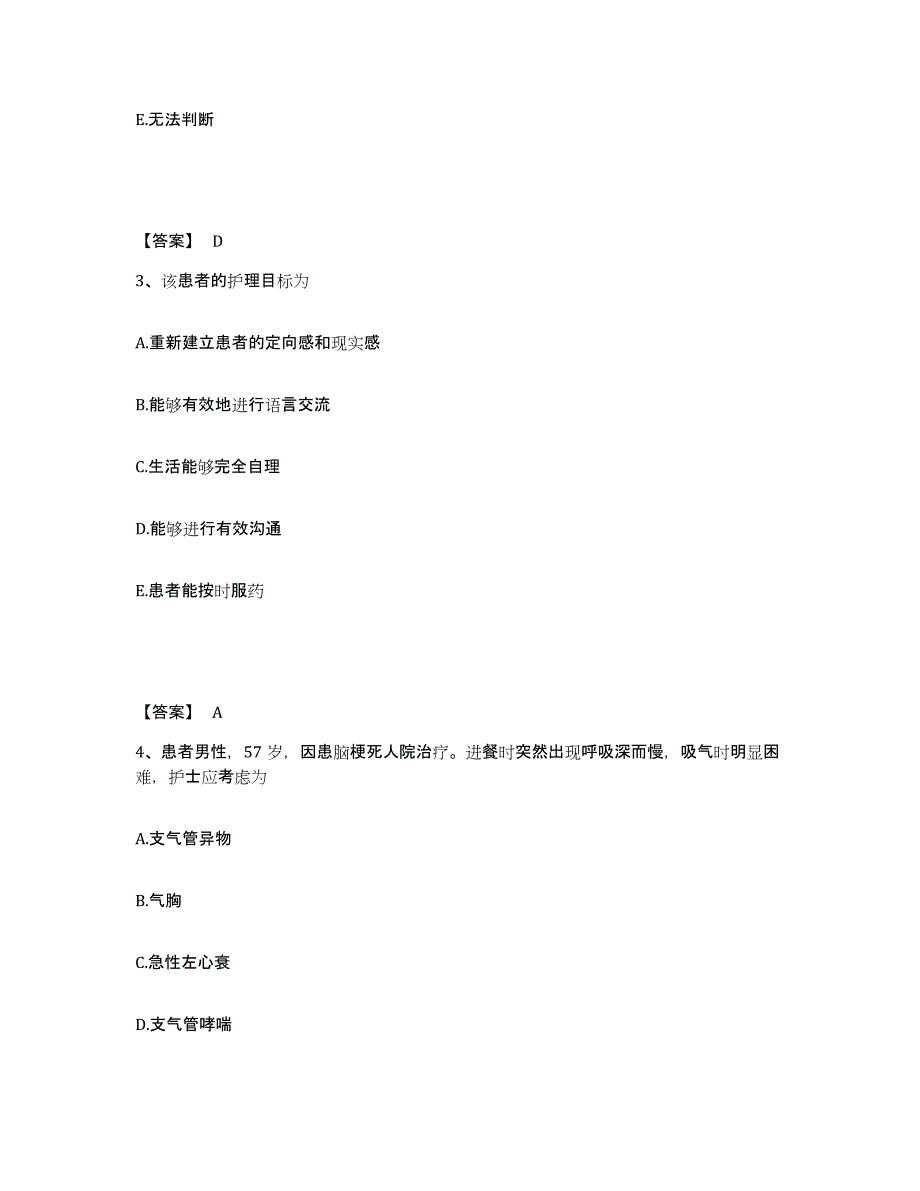 E.无法判断

【答案】 D

3、该患者的护理目标为

A.重新建立患者的定向感和现实感

B.能够有效地进行语言交流

C.生活能够完全自理

D.能够进行有效沟通

E.患者能按时服药

【答案】 A

4、患者男性，57 岁，因患脑梗死人院治疗。进餐时突然出现呼吸深而慢，吸气时明显困难，护士应考虑为

A.支气管异物

B.气胸

C.急性左心衰

D.支气管哮喘